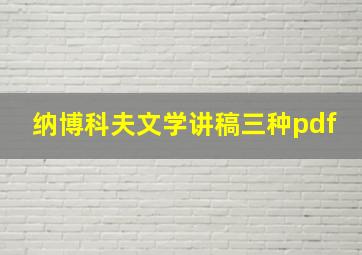 纳博科夫文学讲稿三种pdf